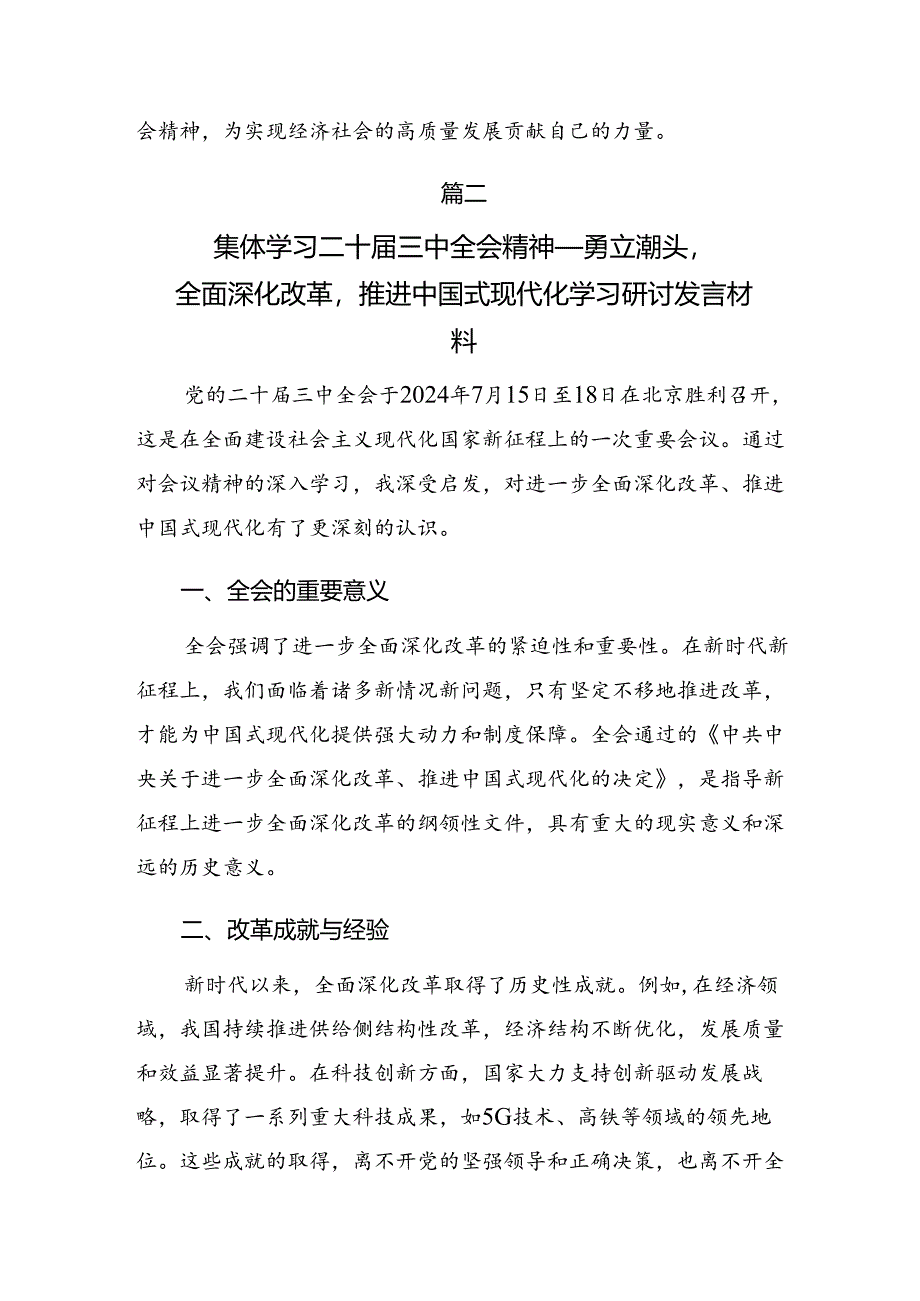 会精神，为实现经济社会的高质量发展贡献自己的力量。

篇二

集体学习二十届三中全会精神—勇立潮头，全面深化改革，推进中国式现代化学习研讨发言材料

党的二十届三中全会于2024年7月15日至18日在北京胜利召开，这是在全面建设社会主义现代化国家新征程上的一次重要会议。通过对会议精神的深入学习，我深受启发，对进一步全面深化改革、推进中国式现代化有了更深刻的认识。

一、全会的重要意义

全会强调了进一步全面深化改革的紧迫性和重要性。在新时代新征程上，我们面临着诸多新情况新问题，只有坚定不移地推进改革，才能为中国式现代化提供强大动力和制度保障。全会通过的《中共中央关于进一步全面深化改革、推进中国式现代化的决定》，是指导新征程上进一步全面深化改革的纲领性文件，具有重大的现实意义和深远的历史意义。

二、改革成就与经验

新时代以来，全面深化改革取得了历史性成就。例如，在经济领域，我国持续推进供给侧结构性改革，经济结构不断优化，发展质量和效益显著提升。在科技创新方面，国家大力支持创新驱动发展战略，取得了一系列重大科技成果，如5G技术、高铁等领域的领先地位。这些成就的取得，离不开党的坚强领导和正确决策，也离不开全